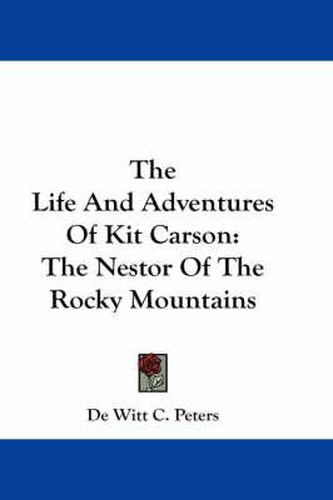 The
Life And Adventures
Of Kit Carson:
The Nestor Of The
Rocky Mountains

De Witt C. Peters